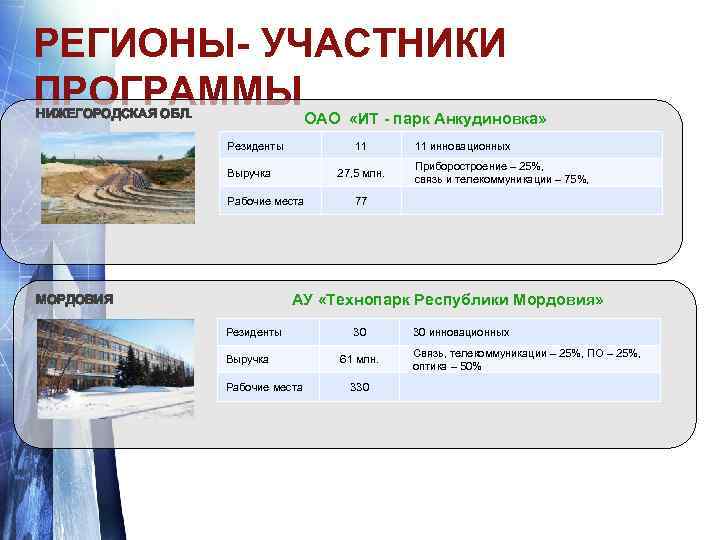 РЕГИОНЫ- УЧАСТНИКИ ПРОГРАММЫ

НИЖЕГОРОДСКАЯ ОБЛ.

ОАО «ИТ - парк Анкудиновка»

| Резиденты | 11 | 11 инновационных |
|---|---|---|
| Выручка | 27,5 млн. | Приборостроение – 25%, связь и телекоммуникации – 75%, |
| Рабочие места | 77 | |

МОРДОВИЯ

АУ «Технопарк Республики Мордовия»

| Резиденты | 30 | 30 инновационных |
|---|---|---|
| Выручка | 61 млн. | Связь, телекоммуникации – 25%, ПО – 25%, оптика – 50% |
| Рабочие места | 330 | |